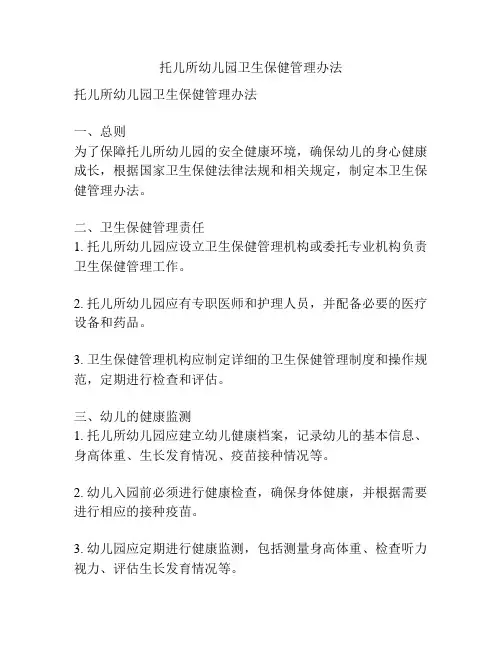 托儿所幼儿园卫生保健管理办法

托儿所幼儿园卫生保健管理办法

一、总则
为了保障托儿所幼儿园的安全健康环境，确保幼儿的身心健康成长，根据国家卫生保健法律法规和相关规定，制定本卫生保健管理办法。

二、卫生保健管理责任
1. 托儿所幼儿园应设立卫生保健管理机构或委托专业机构负责卫生保健管理工作。

2. 托儿所幼儿园应有专职医师和护理人员，并配备必要的医疗设备和药品。

3. 卫生保健管理机构应制定详细的卫生保健管理制度和操作规范，定期进行检查和评估。

三、幼儿的健康监测
1. 托儿所幼儿园应建立幼儿健康档案，记录幼儿的基本信息、身高体重、生长发育情况、疫苗接种情况等。

2. 幼儿入园前必须进行健康检查，确保身体健康，并根据需要进行相应的接种疫苗。

3. 幼儿园应定期进行健康监测，包括测量身高体重、检查听力视力、评估生长发育情况等。